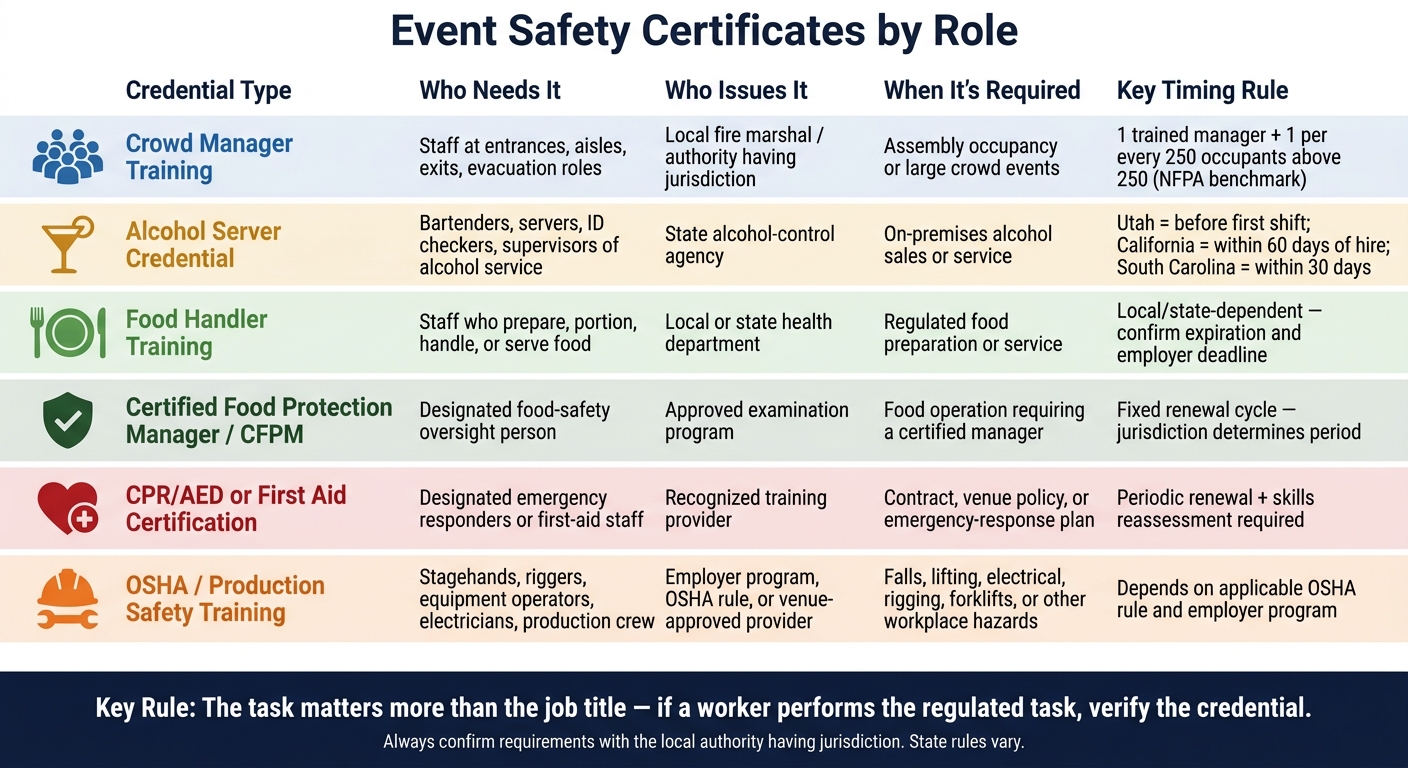 Event Safety Certificates by Role

| Credential Type | Who Needs It | Who Issues It | When It's Required | Key Timing Rule |
|---|---|---|---|---|
| Crowd Manager Training | Staff at entrances, aisles, exits, evacuation roles | Local fire marshal / authority having jurisdiction | Assembly occupancy or large crowd events | 1 trained manager + 1 per every 250 occupants above 250 (NFPA benchmark) |
| Alcohol Server Credential | Bartenders, servers, ID checkers, supervisors of alcohol service | State alcohol-control agency | On-premises alcohol sales or service | Utah = before first shift; California = within 60 days of hire; South Carolina = within 30 days |
| Food Handler Training | Staff who prepare, portion, handle, or serve food | Local or state health department | Regulated food preparation or service | Local/state-dependent — confirm expiration and employer deadline |
| Certified Food Protection Manager / CFPM | Designated food-safety oversight person | Approved examination program | Food operation requiring a certified manager | Fixed renewal cycle — jurisdiction determines period |
| CPR/AED or First Aid Certification | Designated emergency responders or first-aid staff | Recognized training provider | Contract, venue policy, or emergency-response plan | Periodic renewal + skills reassessment required |
| OSHA / Production Safety Training | Stagehands, riggers, equipment operators, electricians, production crew | Employer program, OSHA rule, or venue-approved provider | Falls, lifting, electrical, rigging, forklifts, or other workplace hazards | Depends on applicable OSHA rule and employer program |

Key Rule: The task matters more than the job title — if a worker performs the regulated task, verify the credential.

Always confirm requirements with the local authority having jurisdiction. State rules vary.